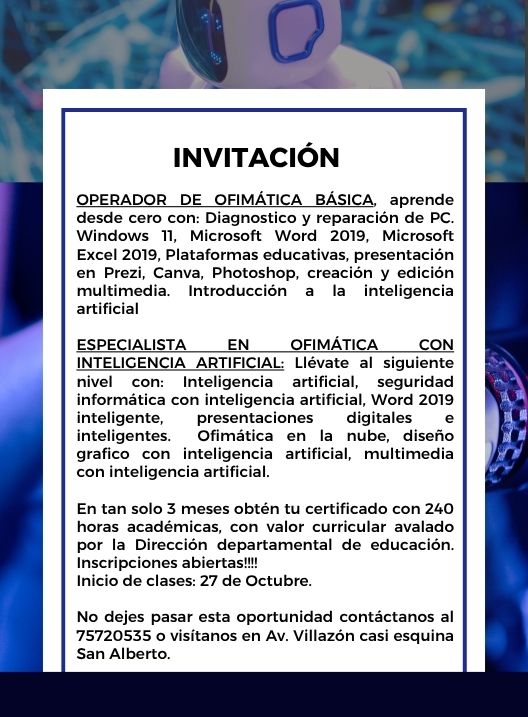 INVITACIÓN

OPERADOR DE OFIMÁTICA BÁSICA, aprende desde cero con: Diagnostico y reparación de PC. Windows 11, Microsoft Word 2019, Microsoft Excel 2019, Plataformas educativas, presentación en Prezi, Canva, Photoshop, creación y edición multimedia. Introducción a la inteligencia artificial

ESPECIALISTA EN OFIMÁTICA CON INTELIGENCIA ARTIFICIAL: Llévate al siguiente nivel con: Inteligencia artificial, seguridad informática con inteligencia artificial, Word 2019 inteligente, presentaciones digitales e inteligentes. Ofimática en la nube, diseño grafico con inteligencia artificial, multimedia con inteligencia artificial.

En tan solo 3 meses obtén tu certificado con 240 horas académicas, con valor curricular avalado por la Dirección departamental de educación. Inscripciones abiertas!!!!
Inicio de clases: 27 de Octubre.

No dejes pasar esta oportunidad contáctanos al 75720535 o visítanos en Av. Villazón casi esquina San Alberto.